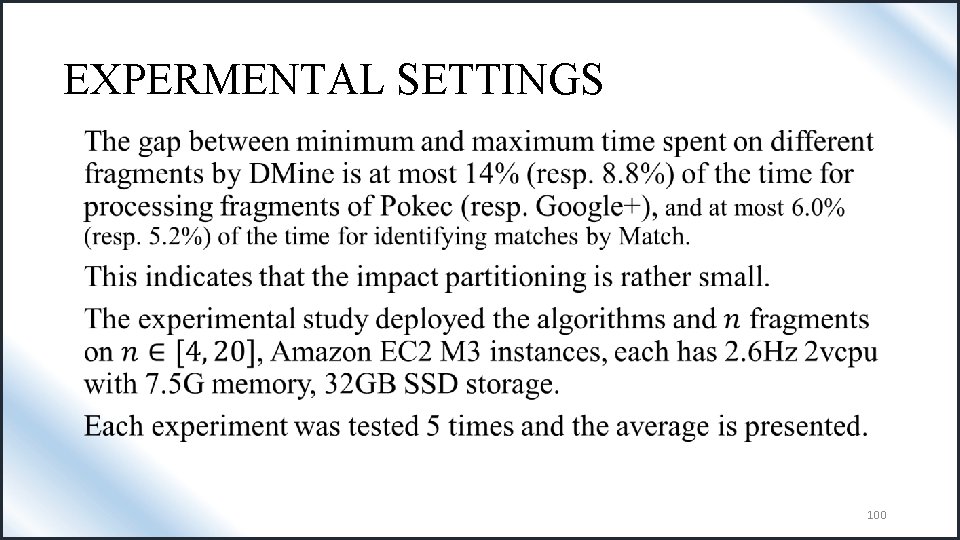 EXPERMENTAL SETTINGS

The gap between minimum and maximum time spent on different fragments by DMine is at most 14% (resp. 8.8%) of the time for processing fragments of Pokec (resp. Google+), and at most 6.0% (resp. 5.2%) of the time for identifying matches by Match.

This indicates that the impact partitioning is rather small.

The experimental study deployed the algorithms and $n$ fragments on $n \in [4, 20]$, Amazon EC2 M3 instances, each has 2.6Hz 2vcpu with 7.5G memory, 32GB SSD storage.

Each experiment was tested 5 times and the average is presented.

100